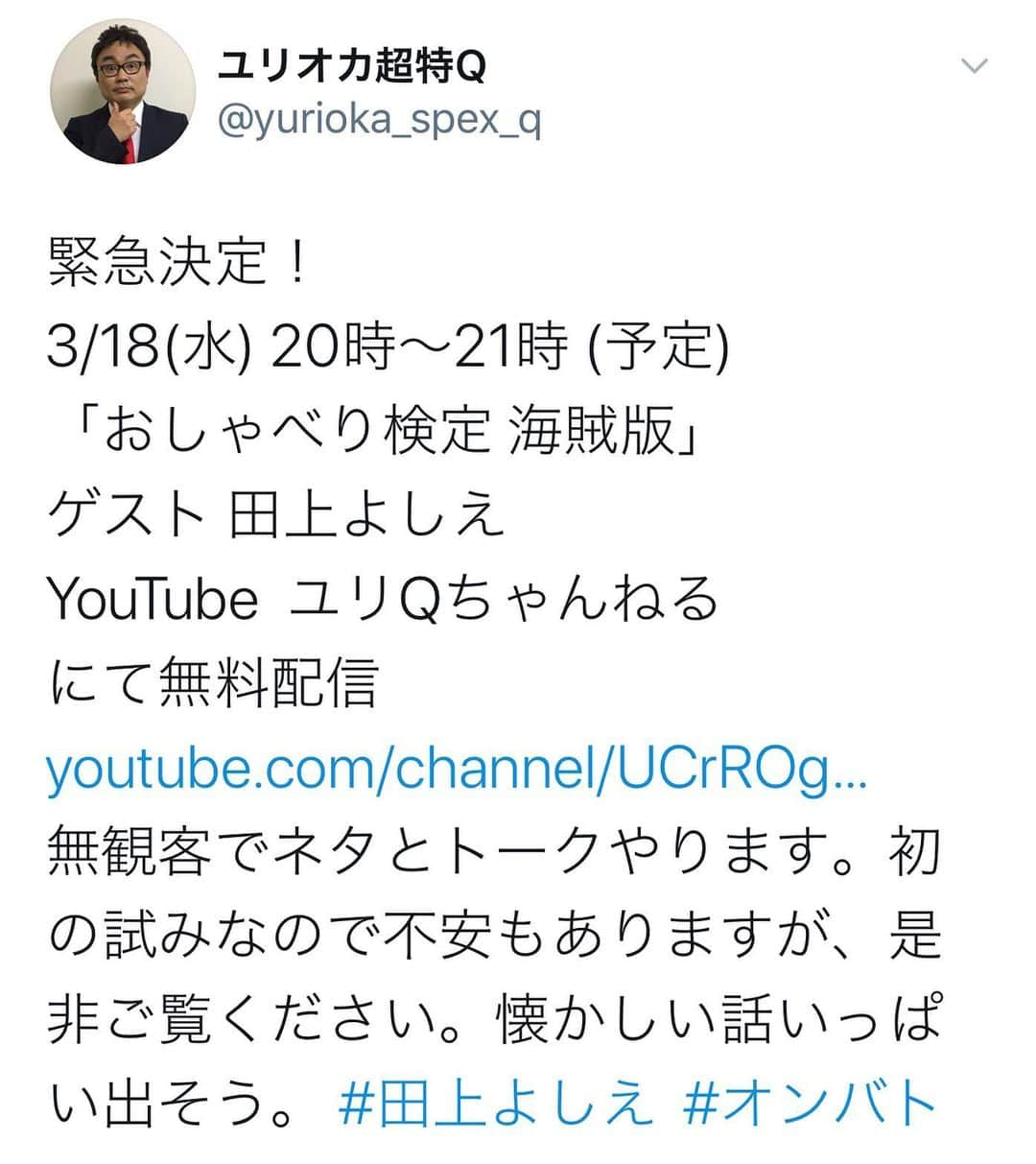 ユリオカ超特Q
@yurioka_spex_q

緊急決定！
3/18(水) 20時〜21時 (予定)
「おしゃべり検定 海賊版」
ゲスト 田上よしえ
YouTube ユリQちゃんねる
にて無料配信
youtube.com/channel/UCrROg...
無観客でネタとトークやります。初の試みなので不安もありますが、是非ご覧ください。懐かしい話いっぱい出そう。 #田上よしえ #オンバト